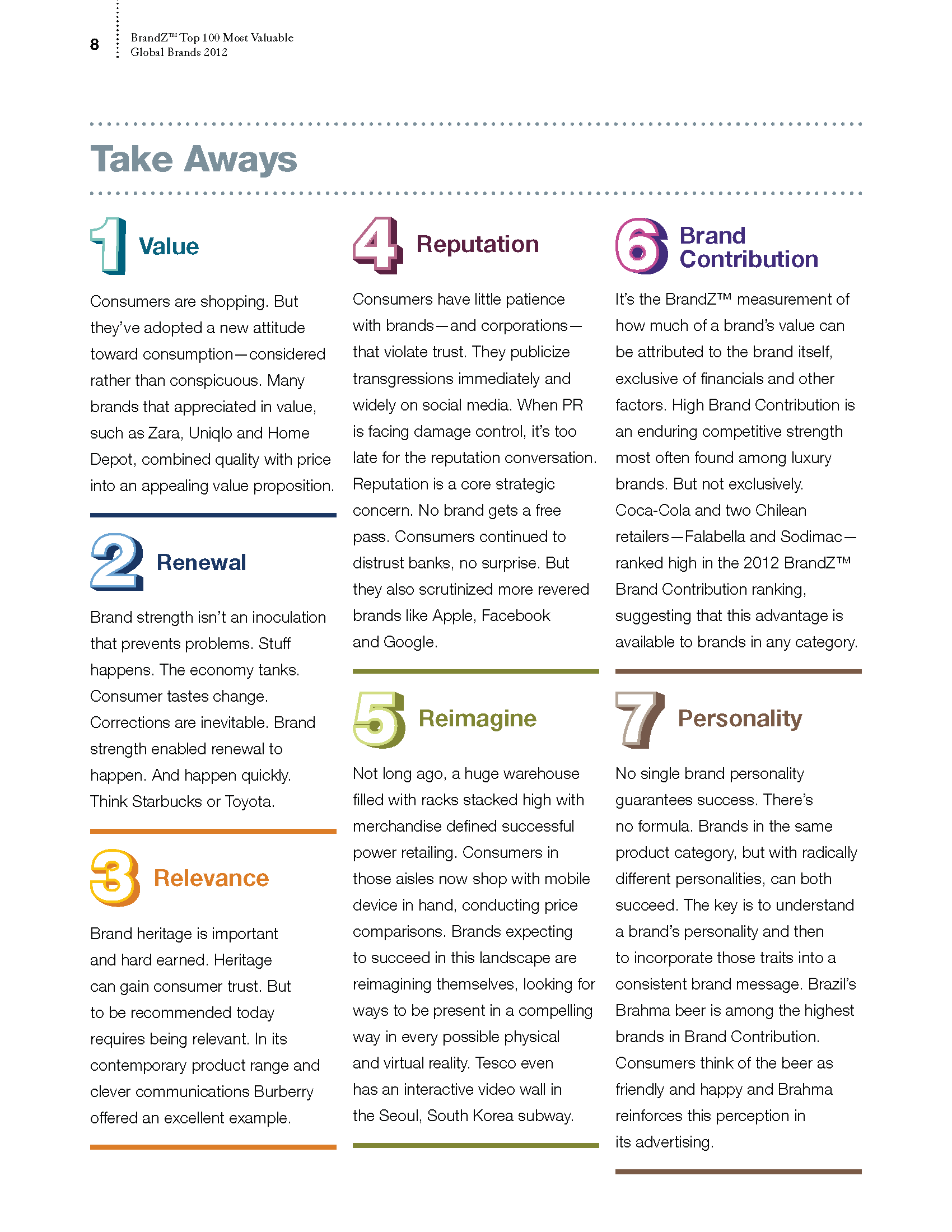 8

BrandZ™ Top 100 Most Valuable Global Brands 2012

Take Aways

1 Value

Consumers are shopping. But they've adopted a new attitude toward consumption—considered rather than conspicuous. Many brands that appreciated in value, such as Zara, Uniqlo and Home Depot, combined quality with price into an appealing value proposition.

2 Renewal

Brand strength isn't an inoculation that prevents problems. Stuff happens. The economy tanks. Consumer tastes change. Corrections are inevitable. Brand strength enabled renewal to happen. And happen quickly. Think Starbucks or Toyota.

3 Relevance

Brand heritage is important and hard earned. Heritage can gain consumer trust. But to be recommended today requires being relevant. In its contemporary product range and clever communications Burberry offered an excellent example.

4 Reputation

Consumers have little patience with brands—and corporations—that violate trust. They publicize transgressions immediately and widely on social media. When PR is facing damage control, it's too late for the reputation conversation. Reputation is a core strategic concern. No brand gets a free pass. Consumers continued to distrust banks, no surprise. But they also scrutinized more revered brands like Apple, Facebook and Google.

5 Reimagine

Not long ago, a huge warehouse filled with racks stacked high with merchandise defined successful power retailing. Consumers in those aisles now shop with mobile device in hand, conducting price comparisons. Brands expecting to succeed in this landscape are reimagining themselves, looking for ways to be present in a compelling way in every possible physical and virtual reality. Tesco even has an interactive video wall in the Seoul, South Korea subway.

6 Brand Contribution

It's the BrandZ™ measurement of how much of a brand's value can be attributed to the brand itself, exclusive of financials and other factors. High Brand Contribution is an enduring competitive strength most often found among luxury brands. But not exclusively. Coca-Cola and two Chilean retailers—Falabella and Sodimac—ranked high in the 2012 BrandZ™ Brand Contribution ranking, suggesting that this advantage is available to brands in any category.

7 Personality

No single brand personality guarantees success. There's no formula. Brands in the same product category, but with radically different personalities, can both succeed. The key is to understand a brand's personality and then to incorporate those traits into a consistent brand message. Brazil's Brahma beer is among the highest brands in Brand Contribution. Consumers think of the beer as friendly and happy and Brahma reinforces this perception in its advertising.